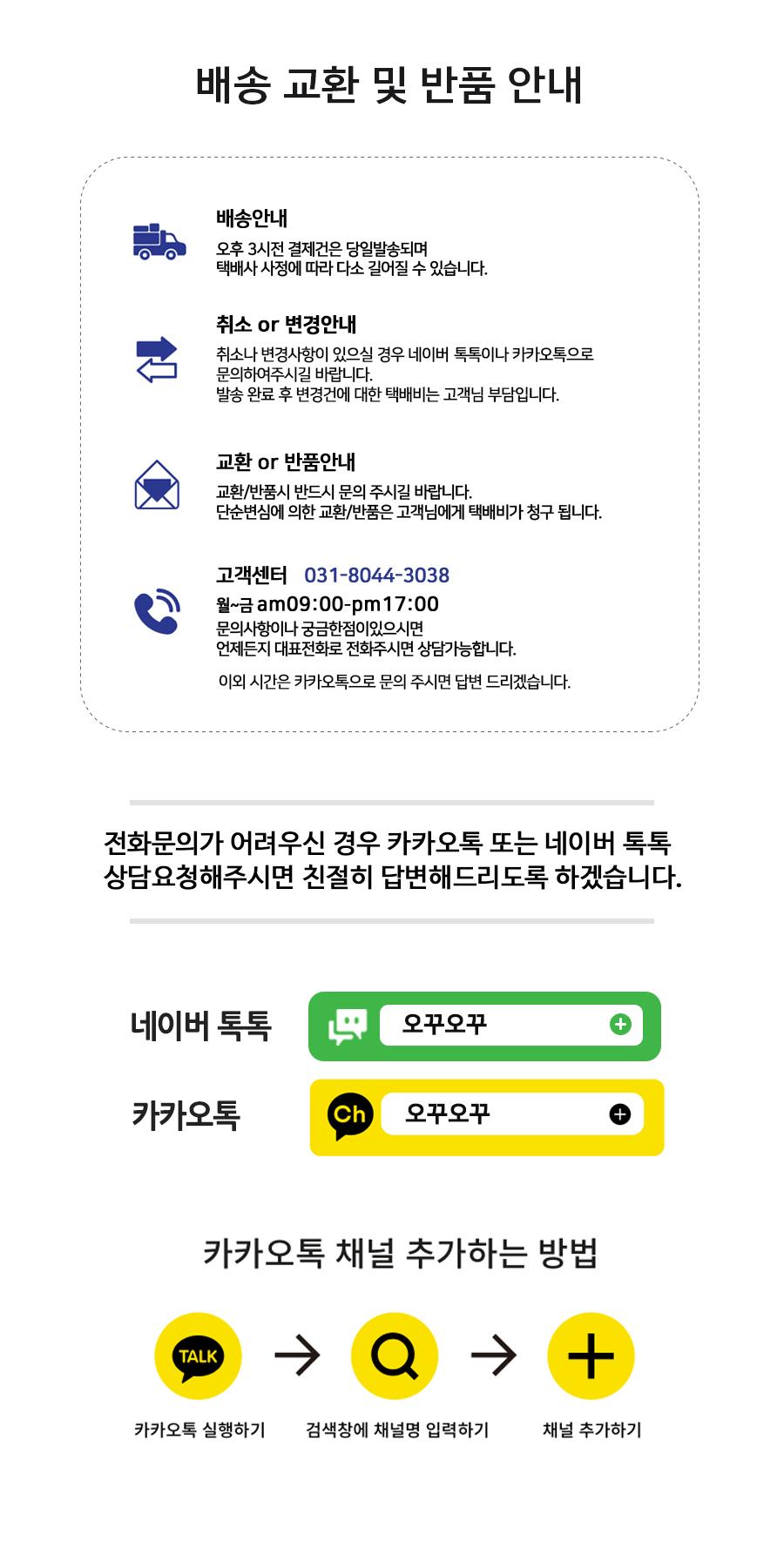 배송 교환 및 반품 안내

배송안내
오후 3시전 결제건은 당일발송되며
택배사 사정에 따라 다소 길어질 수 있습니다.

취소 or 변경안내
취소나 변경사항이 있으실 경우 네이버 톡톡이나 카카오톡으로
문의하여주시길 바랍니다.
발송 완료 후 변경건에 대한 택배비는 고객님 부담입니다.

교환 or 반품안내
교환/반품시 반드시 문의 주시길 바랍니다.
단순변심에 의한 교환/반품은 고객님에게 택배비가 청구 됩니다.

고객센터 031-8044-3038
월~금 am09:00-pm17:00
문의사항이나 궁금한점이있으시면
언제든지 대표전화로 전화주시면 상담가능합니다.
이외 시간은 카카오톡으로 문의 주시면 답변 드리겠습니다.

전화문의가 어려우신 경우 카카오톡 또는 네이버 톡톡
상담요청해주시면 친절히 답변해드리도록 하겠습니다.

네이버 톡톡
오꾸오꾸

카카오톡
Ch
오꾸오꾸

카카오톡 채널 추가하는 방법

TALK
카카오톡 실행하기
검색창에 채널명 입력하기
채널 추가하기